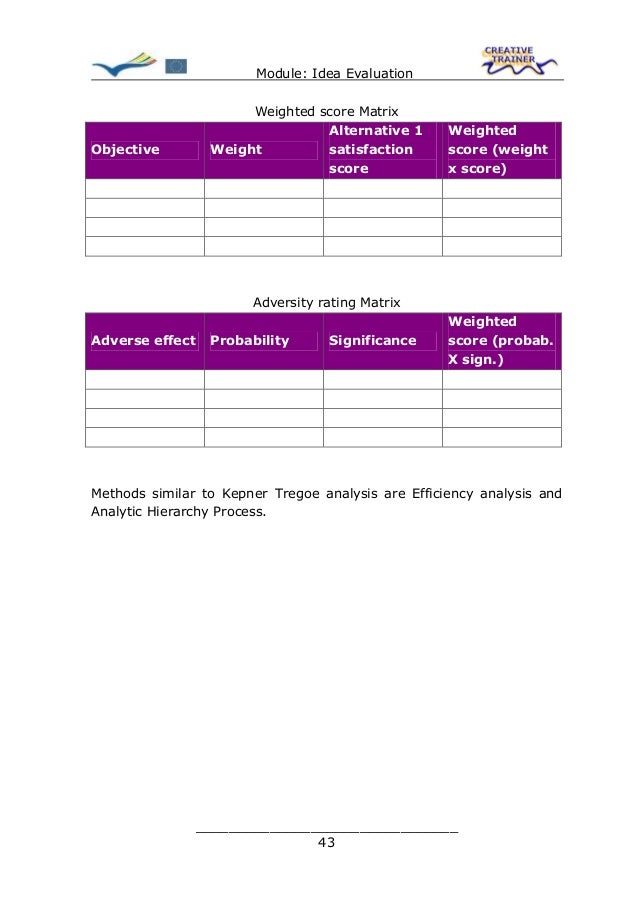 CREATIVE TRAINER

Module: Idea Evaluation

Weighted score Matrix

| Objective | Weight | Alternative 1 satisfaction score | Weighted score (weight x score) |
|---|---|---|---|
| | | | |
| | | | |
| | | | |
| | | | |

Adversity rating Matrix

| Adverse effect | Probability | Significance | Weighted score (probab. X sign.) |
|---|---|---|---|
| | | | |
| | | | |
| | | | |
| | | | |

Methods similar to Kepner Tregoe analysis are Efficiency analysis and Analytic Hierarchy Process.

43